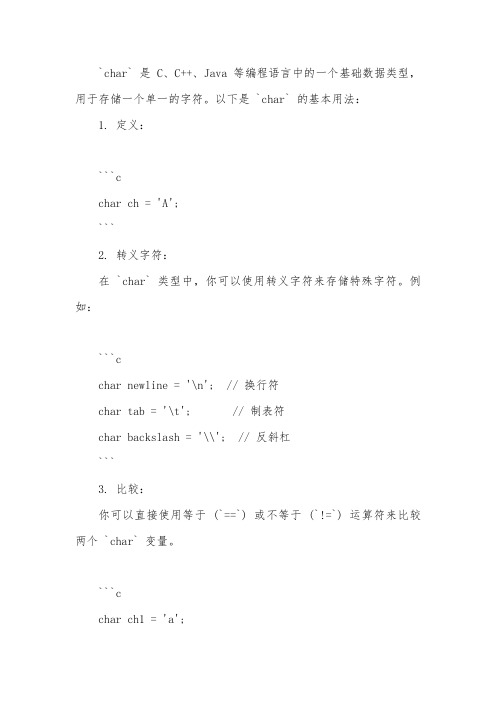 `char` 是 C、C++、Java 等编程语言中的一个基础数据类型，用于存储一个单一的字符。以下是 `char` 的基本用法：

1. 定义：

```c
char ch = 'A';
```

2. 转义字符：

在 `char` 类型中，你可以使用转义字符来存储特殊字符。例如：

```c
char newline = '\n'; // 换行符
char tab = '\t'; // 制表符
char backslash = '\\'; // 反斜杠
```

3. 比较：

你可以直接使用等于（`==`）或不等于（`!=`）运算符来比较两个 `char` 变量。

```c
char ch1 = 'a';